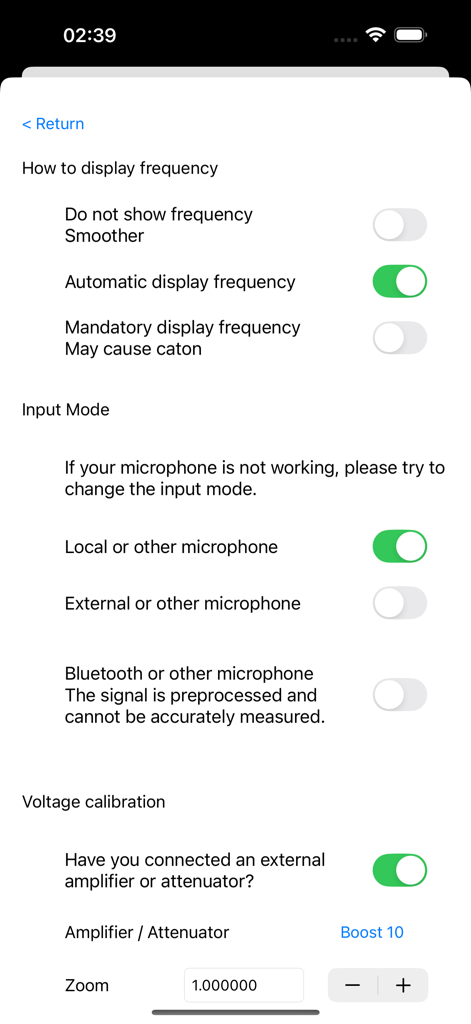 02:39

< Return

How to display frequency

Do not show frequency
Smoother

Automatic display frequency

Mandatory display frequency
May cause caton

Input Mode

If your microphone is not working, please try to change the input mode.

Local or other microphone

External or other microphone

Bluetooth or other microphone
The signal is preprocessed and cannot be accurately measured.

Voltage calibration

Have you connected an external amplifier or attenuator?

Amplifier / Attenuator

Boost 10

Zoom

1.000000

−

+